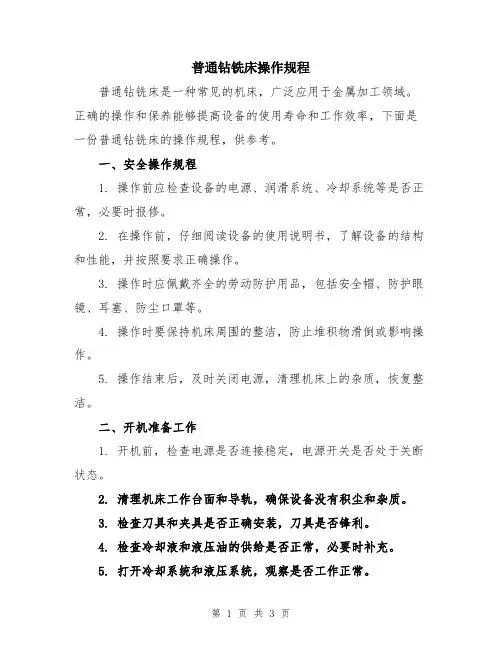 普通钻铣床操作规程

普通钻铣床是一种常见的机床，广泛应用于金属加工领域。正确的操作和保养能够提高设备的使用寿命和工作效率，下面是一份普通钻铣床的操作规程，供参考。

一、安全操作规程

1. 操作前应检查设备的电源、润滑系统、冷却系统等是否正常，必要时报修。

2. 在操作前，仔细阅读设备的使用说明书，了解设备的结构和性能，并按照要求正确操作。

3. 操作时应佩戴齐全的劳动防护用品，包括安全帽、防护眼镜、耳塞、防尘口罩等。

4. 操作时要保持机床周围的整洁，防止堆积物滑倒或影响操作。

5. 操作结束后，及时关闭电源，清理机床上的杂质，恢复整洁。

二、开机准备工作

1. 开机前，检查电源是否连接稳定，电源开关是否处于关断状态。

2. 清理机床工作台面和导轨，确保设备没有积尘和杂质。

3. 检查刀具和夹具是否正确安装，刀具是否锋利。

4. 检查冷却液和液压油的供给是否正常，必要时补充。

5. 打开冷却系统和液压系统，观察是否工作正常。

第 1 页 共 3 页